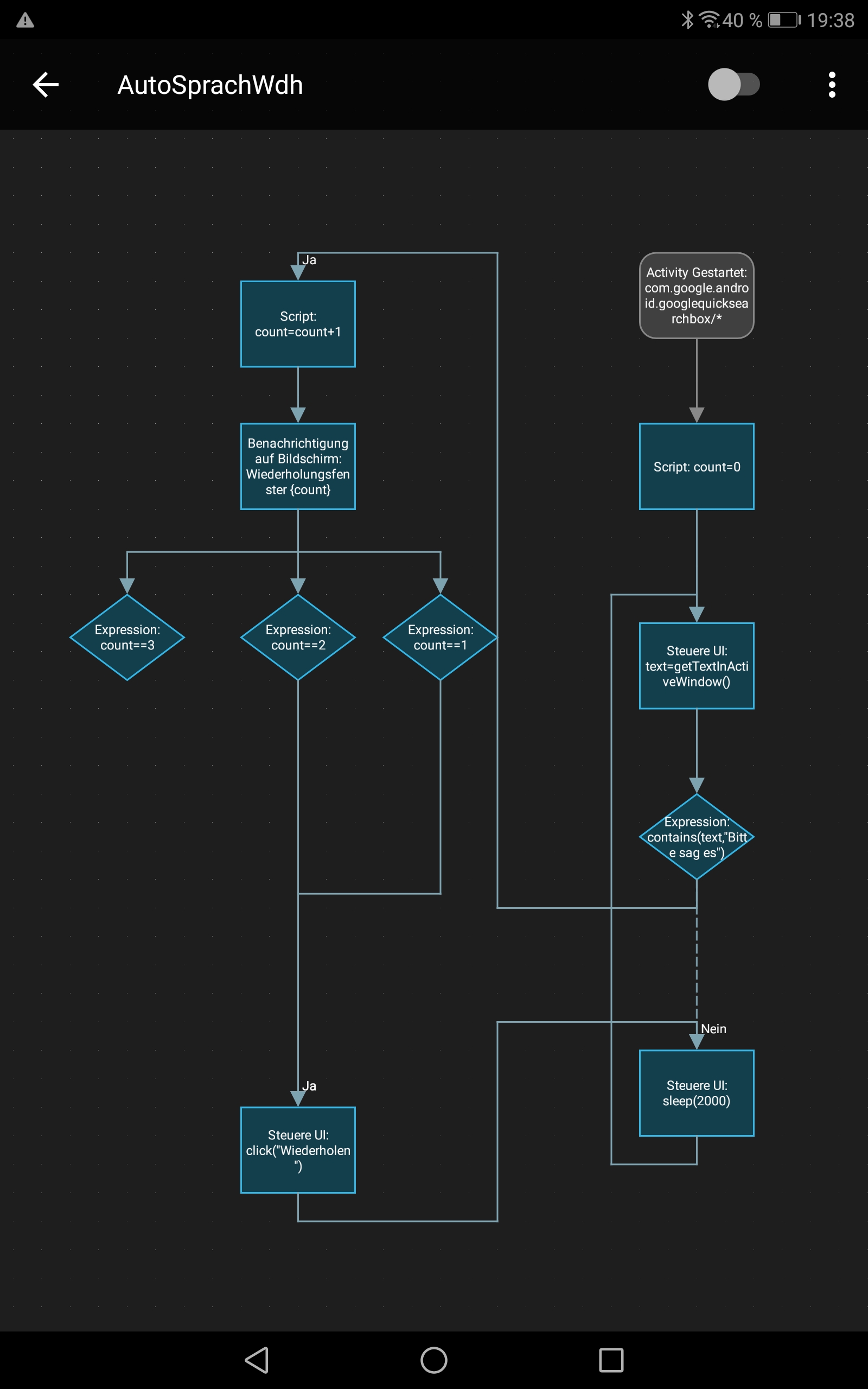 40 % 19:38

AutoSprachWdh

Ja

Script: count=count+1

Benachrichtigung auf Bildschirm: Wiederholungsfenster {count}

Expression: count==3

Expression: count==2

Expression: count==1

Ja

Steuere UI: click("Wiederholen")

Activity Gestartet: com.google.android.googlequicksearchbox/*

Script: count=0

Steuere UI: text=getTextInActiveWindow()

Expression: contains(text,"Bitte sag es")

Nein

Steuere UI: sleep(2000)